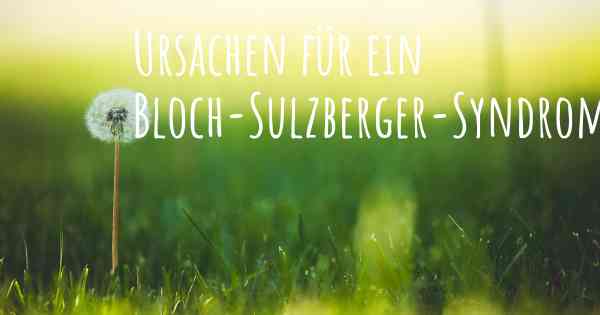 Ursachen für ein
Bloch-Sulzberger-Syndrom